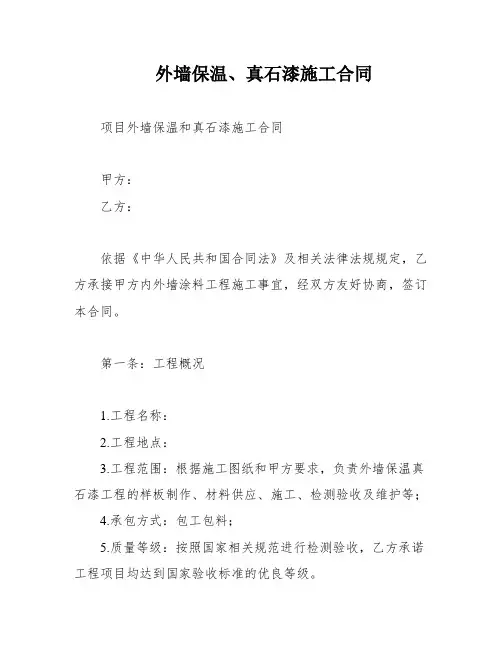 外墙保温、真石漆施工合同

项目外墙保温和真石漆施工合同

甲方：

乙方：

依据《中华人民共和国合同法》及相关法律法规规定，乙方承接甲方内外墙涂料工程施工事宜，经双方友好协商，签订本合同。

第一条：工程概况

1.工程名称：

2.工程地点：

3.工程范围：根据施工图纸和甲方要求，负责外墙保温真石漆工程的样板制作、材料供应、施工、检测验收及维护等；

4.承包方式：包工包料；

5.质量等级：按照国家相关规范进行检测验收，乙方承诺工程项目均达到国家验收标准的优良等级。